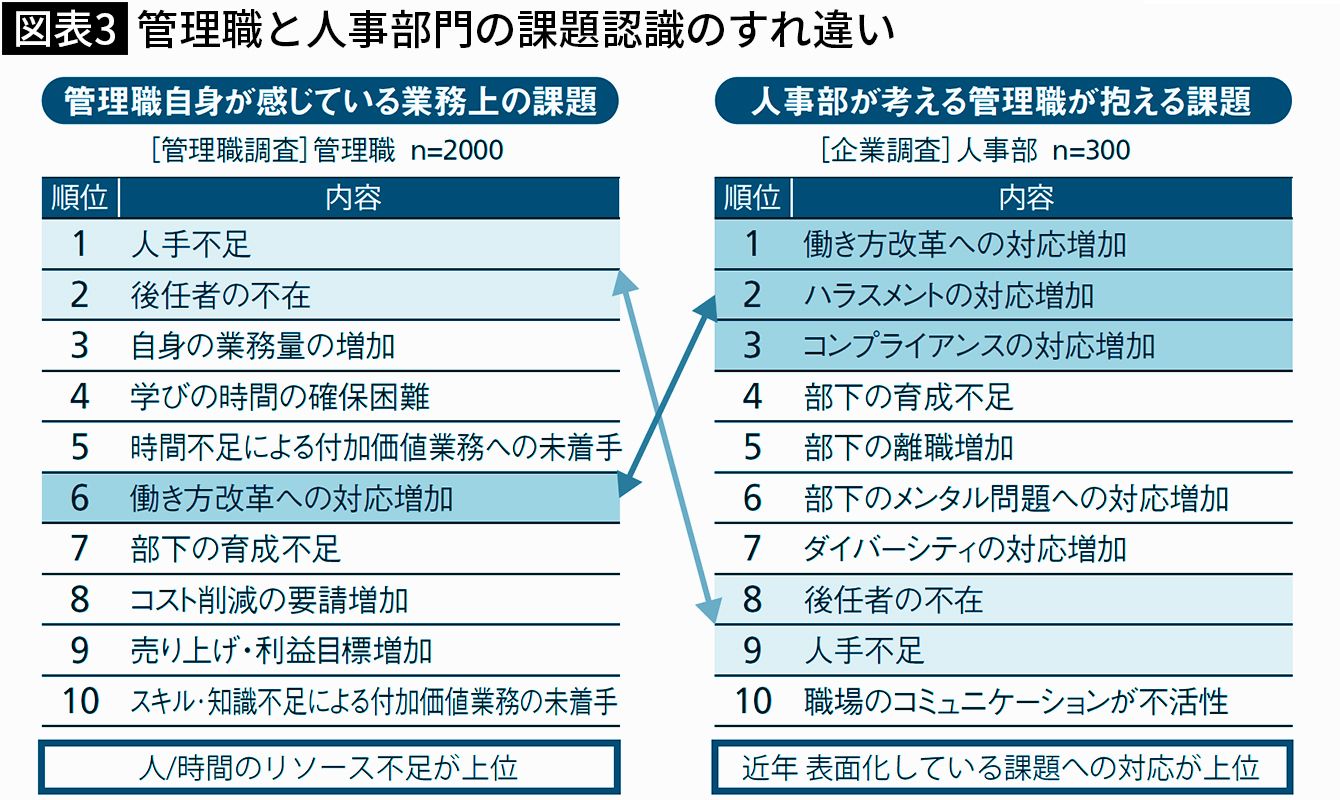 図表3 管理職と人事部門の課題認識のすれ違い

管理職自身が感じている業務上の課題

[管理職調査] 管理職 n=2000

| 順位 | 内容 |
|---|---|
| 1 | 人手不足 |
| 2 | 後任者の不在 |
| 3 | 自身の業務量の増加 |
| 4 | 学びの時間の確保困難 |
| 5 | 時間不足による付加価値業務への未着手 |
| 6 | 働き方改革への対応増加 |
| 7 | 部下の育成不足 |
| 8 | コスト削減の要請増加 |
| 9 | 売り上げ・利益目標増加 |
| 10 | スキル・知識不足による付加価値業務の未着手 |

人/時間のリソース不足が上位

人事部が考える管理職が抱える課題

[企業調査] 人事部 n=300

| 順位 | 内容 |
|---|---|
| 1 | 働き方改革への対応増加 |
| 2 | ハラスメントの対応増加 |
| 3 | コンプライアンスの対応増加 |
| 4 | 部下の育成不足 |
| 5 | 部下の離職増加 |
| 6 | 部下のメンタル問題への対応増加 |
| 7 | ダイバーシティの対応増加 |
| 8 | 後任者の不在 |
| 9 | 人手不足 |
| 10 | 職場のコミュニケーションが不活性 |

近年 表面化している課題への対応が上位